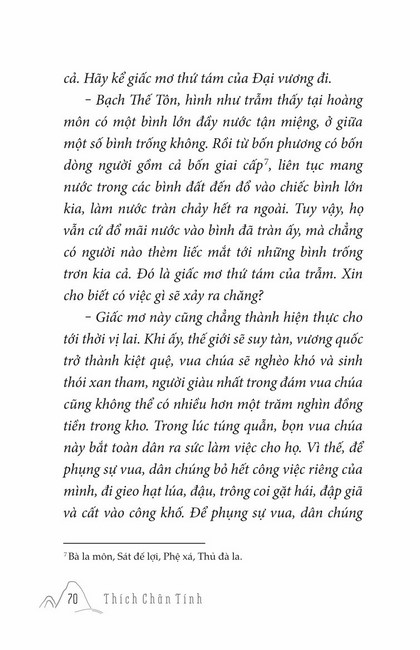 cả. Hãy kể giấc mơ thứ tám của Đại vương đi.

– Bạch Thế Tôn, hình như trẫm thấy tại hoàng môn có một bình lớn đầy nước tận miệng, ở giữa một số bình trống không. Rồi từ bốn phương có bốn dòng người gồm cả bốn giai cấp$^7$, liên tục mang nước trong các bình đất đến đổ vào chiếc bình lớn kia, làm nước tràn chảy hết ra ngoài. Tuy vậy, họ vẫn cứ đổ mãi nước vào bình đã tràn ấy, mà chẳng có người nào thèm liếc mắt tới những bình trống trơn kia cả. Đó là giấc mơ thứ tám của trẫm. Xin cho biết có việc gì sẽ xảy ra chăng?

– Giấc mơ này cũng chẳng thành hiện thực cho tới thời vị lai. Khi ấy, thế giới sẽ suy tàn, vương quốc trở thành kiệt quệ, vua chúa sẽ nghèo khó và sinh thói xan tham, người giàu nhất trong đám vua chúa cũng không thể có nhiều hơn một trăm nghìn đồng tiền trong kho. Trong lúc túng quẫn, bọn vua chúa này bắt toàn dân ra sức làm việc cho họ. Vì thế, để phụng sự vua, dân chúng bỏ hết công việc riêng của mình, đi gieo hạt lúa, đậu, trông coi gặt hái, đập giã và cất vào công khố. Để phụng sự vua, dân chúng

$^7$ Bà la môn, Sát đế lợi, Phệ xá, Thủ đà la.

70 Thích Chân Tính